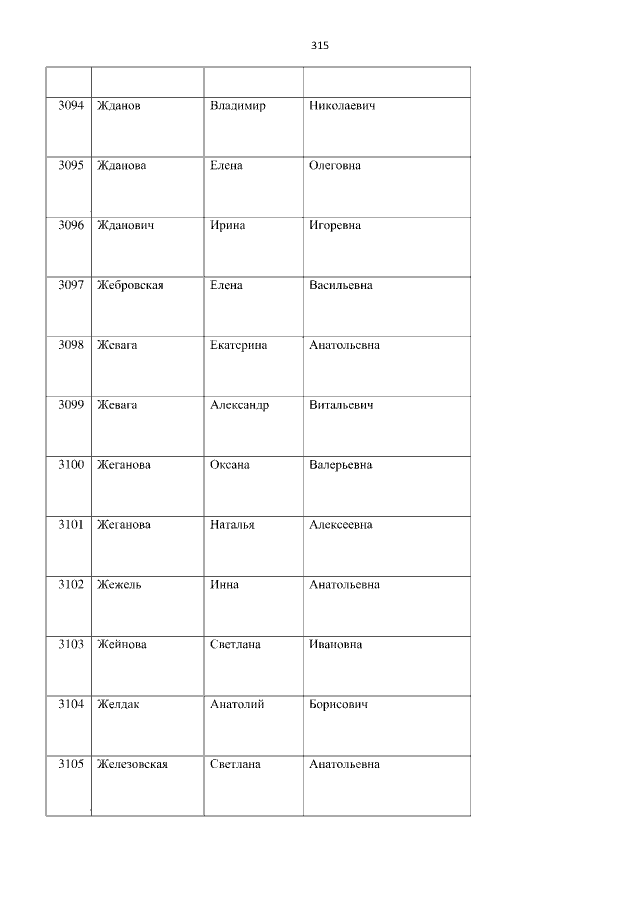 315

| | | | |
|---|---|---|---|
| 3094 | Жданов | Владимир | Николаевич |
| 3095 | Жданова | Елена | Олеговна |
| 3096 | Жданович | Ирина | Игоревна |
| 3097 | Жебровская | Елена | Васильевна |
| 3098 | Жевага | Екатерина | Анатольевна |
| 3099 | Жевага | Александр | Витальевич |
| 3100 | Жеганова | Оксана | Валерьевна |
| 3101 | Жеганова | Наталья | Алексеевна |
| 3102 | Жежель | Инна | Анатольевна |
| 3103 | Жейнова | Светлана | Ивановна |
| 3104 | Желдак | Анатолий | Борисович |
| 3105 | Железовская | Светлана | Анатольевна |